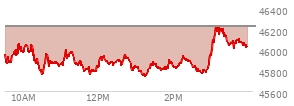 46400
46200
46000
45800
45600
10AM
12PM
2PM